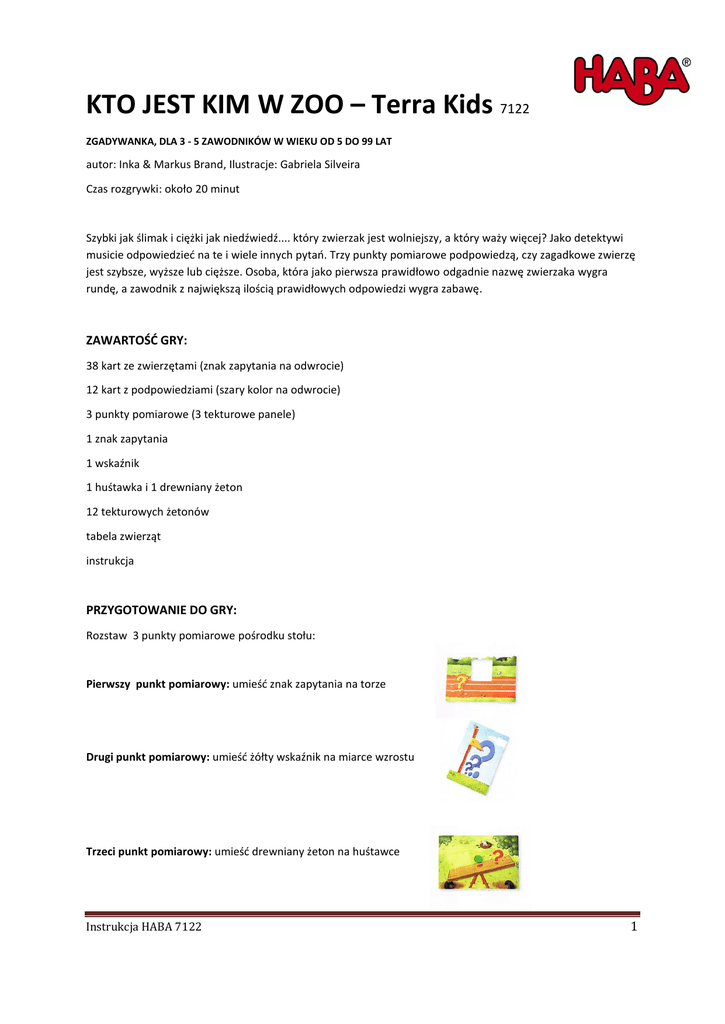 HABA®

KTO JEST KIM W ZOO – Terra Kids 7122

ZGADYWANKA, DLA 3 - 5 ZAWODNIKÓW W WIEKU OD 5 DO 99 LAT

autor: Inka & Markus Brand, Ilustracje: Gabriela Silveira

Czas rozgrywki: około 20 minut

Szybki jak ślimak i ciężki jak niedźwiedź.... który zwierzak jest wolniejszy, a który waży więcej? Jako detektywi musicie odpowiedzieć na te i wiele innych pytań. Trzy punkty pomiarowe podpowiedzą, czy zagadkowe zwierzę jest szybsze, wyższe lub cięższe. Osoba, która jako pierwsza prawidłowo odgadnie nazwę zwierzaka wygra rundę, a zawodnik z największą ilością prawidłowych odpowiedzi wygra zabawę.

ZAWARTOŚĆ GRY:

38 kart ze zwierzętami (znak zapytania na odwrocie)

12 kart z podpowiedziami (szary kolor na odwrocie)

3 punkty pomiarowe (3 tekturowe panele)

1 znak zapytania

1 wskaźnik

1 huśtawka i 1 drewniany żeton

12 tekturowych żetonów

tabela zwierząt

instrukcja

PRZYGOTOWANIE DO GRY:

Rozstaw 3 punkty pomiarowe pośrodku stołu:

Pierwszy punkt pomiarowy: umieść znak zapytania na torze

Drugi punkt pomiarowy: umieść żółty wskaźnik na miarce wzrostu

Trzeci punkt pomiarowy: umieść drewniany żeton na huśtawce

Instrukcja HABA 7122 1